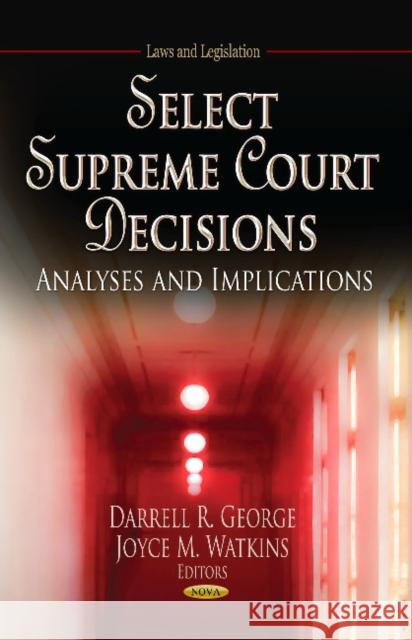 Laws and Legislation

SELECT SUPREME COURT DECISIONS

ANALYSES AND IMPLICATIONS

DARRELL R. GEORGE
JOYCE M. WATKINS
EDITORS

NOVA